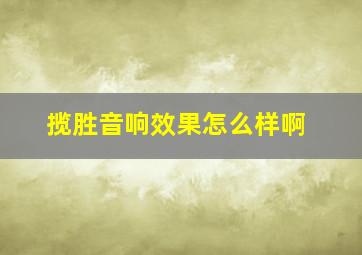 揽胜音响效果怎么样啊